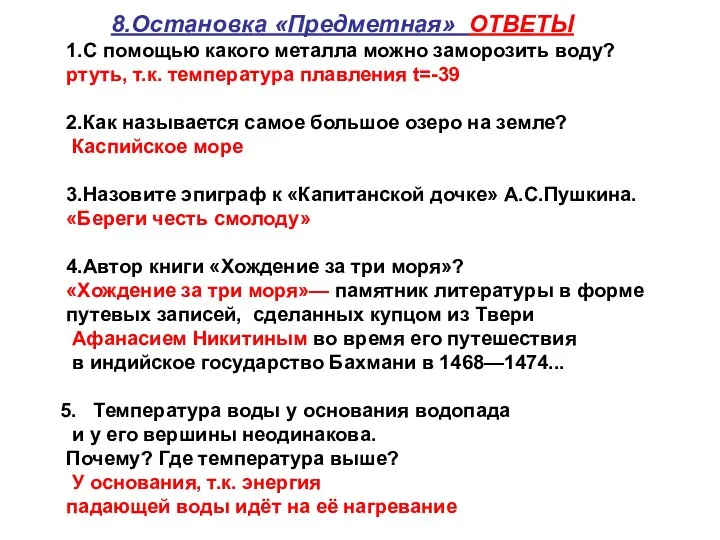 8.Остановка «Предметная» ОТВЕТЫ

1.С помощью какого металла можно заморозить воду?
ртуть, т.к. температура плавления t=-39

2.Как называется самое большое озеро на земле?
Каспийское море

3.Назовите эпиграф к «Капитанской дочке» А.С.Пушкина.
«Береги честь смолоду»

4.Автор книги «Хождение за три моря»?
«Хождение за три моря»— памятник литературы в форме путевых записей, сделанных купцом из Твери Афанасием Никитиным во время его путешествия в индийское государство Бахмани в 1468—1474...

5. Температура воды у основания водопада и у его вершины неодинакова.
Почему? Где температура выше?
У основания, т.к. энергия падающей воды идёт на её нагревание